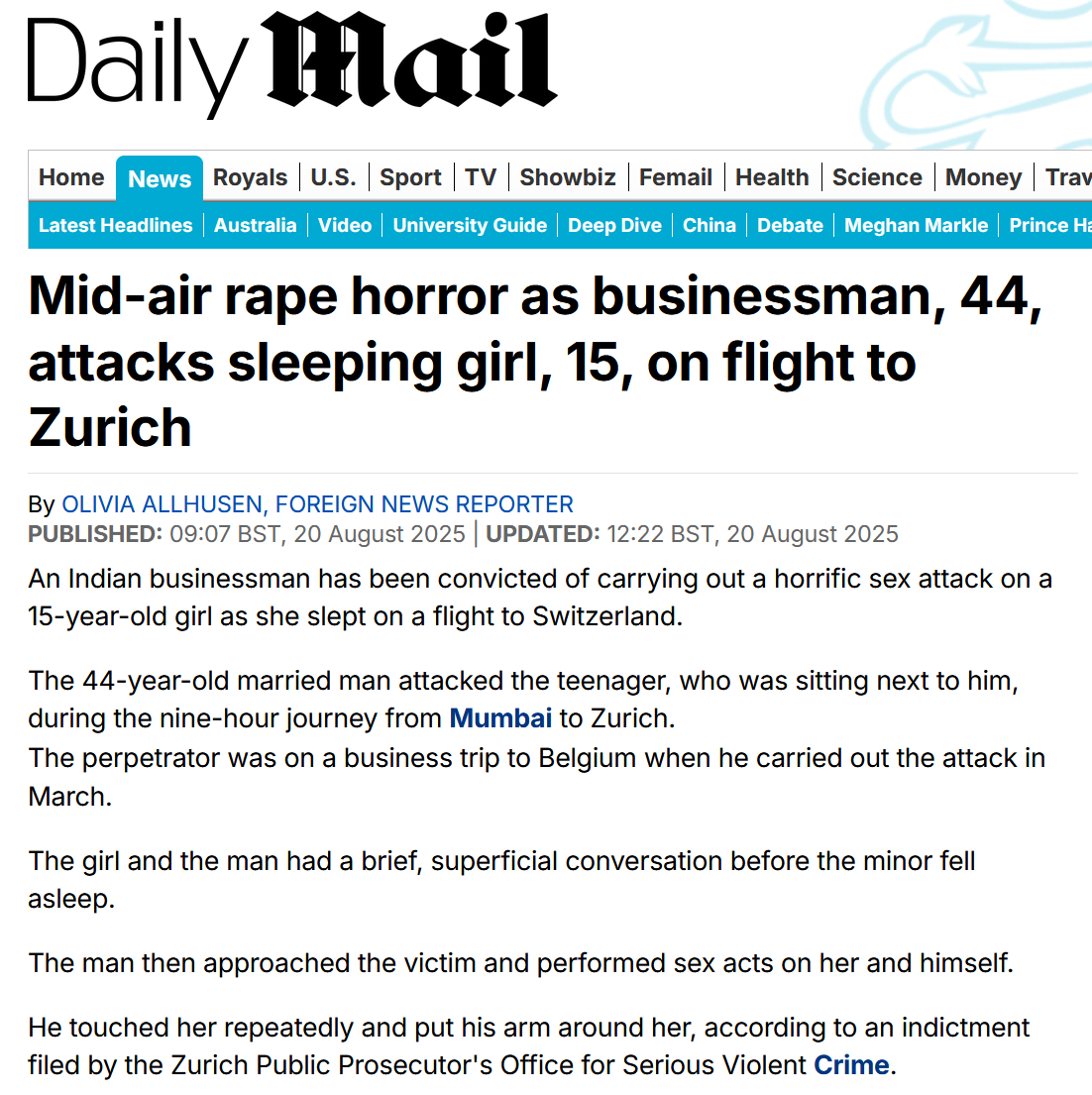 Daily Mail

Home | News | Royals | U.S. | Sport | TV | Showbiz | Femail | Health | Science | Money | Trav

Latest Headlines | Australia | Video | University Guide | Deep Dive | China | Debate | Meghan Markle | Prince Ha

Mid-air rape horror as businessman, 44, attacks sleeping girl, 15, on flight to Zurich

By OLIVIA ALLHUSEN, FOREIGN NEWS REPORTER
PUBLISHED: 09:07 BST, 20 August 2025 | UPDATED: 12:22 BST, 20 August 2025

An Indian businessman has been convicted of carrying out a horrific sex attack on a 15-year-old girl as she slept on a flight to Switzerland.

The 44-year-old married man attacked the teenager, who was sitting next to him, during the nine-hour journey from Mumbai to Zurich.
The perpetrator was on a business trip to Belgium when he carried out the attack in March.

The girl and the man had a brief, superficial conversation before the minor fell asleep.

The man then approached the victim and performed sex acts on her and himself.

He touched her repeatedly and put his arm around her, according to an indictment filed by the Zurich Public Prosecutor's Office for Serious Violent Crime.